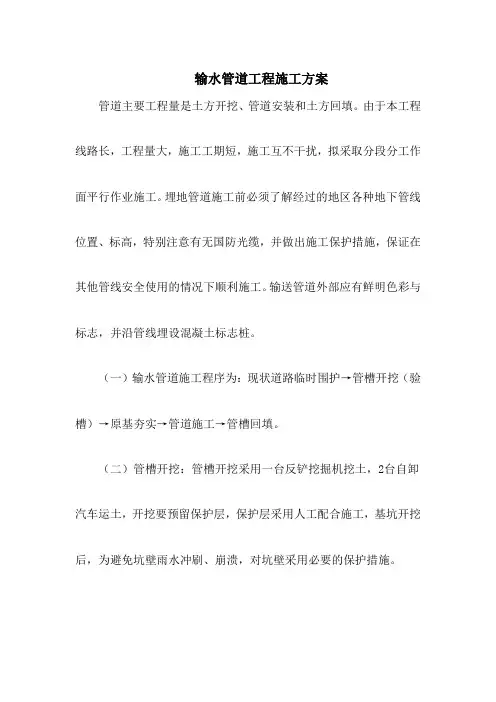 输水管道工程施工方案

管道主要工程量是土方开挖、管道安装和土方回填。由于本工程线路长，工程量大，施工工期短，施工互不干扰，拟采取分段分工作面平行作业施工。埋地管道施工前必须了解经过的地区各种地下管线位置、标高，特别注意有无国防光缆，并做出施工保护措施，保证在其他管线安全使用的情况下顺利施工。输送管道外部应有鲜明色彩与标志，并沿管线埋设混凝土标志桩。

（一）输水管道施工程序为：现状道路临时围护→管槽开挖（验槽）→原基夯实→管道施工→管槽回填。

（二）管槽开挖：管槽开挖采用一台反铲挖掘机挖土，2台自卸汽车运土，开挖要预留保护层，保护层采用人工配合施工，基坑开挖后，为避免坑壁雨水冲刷、崩溃，对坑壁采用必要的保护措施。